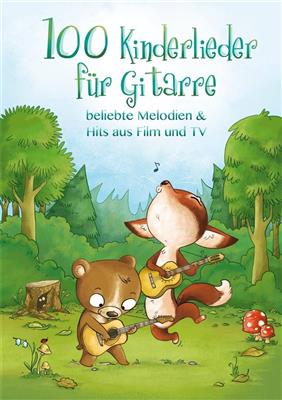 100 Kinderlieder für Gitarre

beliebte Melodien & Hits aus Film und TV